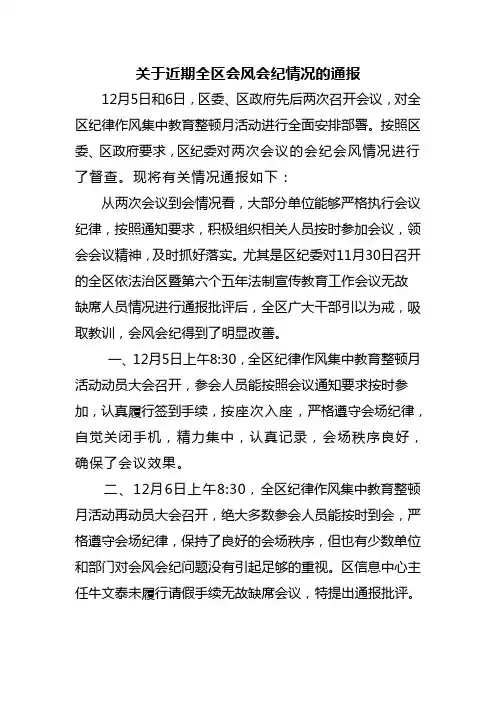 关于近期全区会风会纪情况的通报

12月5日和6日，区委、区政府先后两次召开会议，对全区纪律作风集中教育整顿月活动进行全面安排部署。按照区委、区政府要求，区纪委对两次会议的会纪会风情况进行了督查。现将有关情况通报如下：

从两次会议到会情况看，大部分单位能够严格执行会议纪律，按照通知要求，积极组织相关人员按时参加会议，领会会议精神，及时抓好落实。尤其是区纪委对11月30日召开的全区依法治区暨第六个五年法制宣传教育工作会议无故缺席人员情况进行通报批评后，全区广大干部引以为戒，吸取教训，会风会纪得到了明显改善。

一、12月5日上午8:30，全区纪律作风集中教育整顿月活动动员大会召开，参会人员能按照会议通知要求按时参加，认真履行签到手续，按座次入座，严格遵守会场纪律，自觉关闭手机，精力集中，认真记录，会场秩序良好，确保了会议效果。

二、12月6日上午8:30，全区纪律作风集中教育整顿月活动再动员大会召开，绝大多数参会人员能按时到会，严格遵守会场纪律，保持了良好的会场秩序，但也有少数单位和部门对会风会纪问题没有引起足够的重视。区信息中心主任牛文泰未履行请假手续无故缺席会议，特提出通报批评。